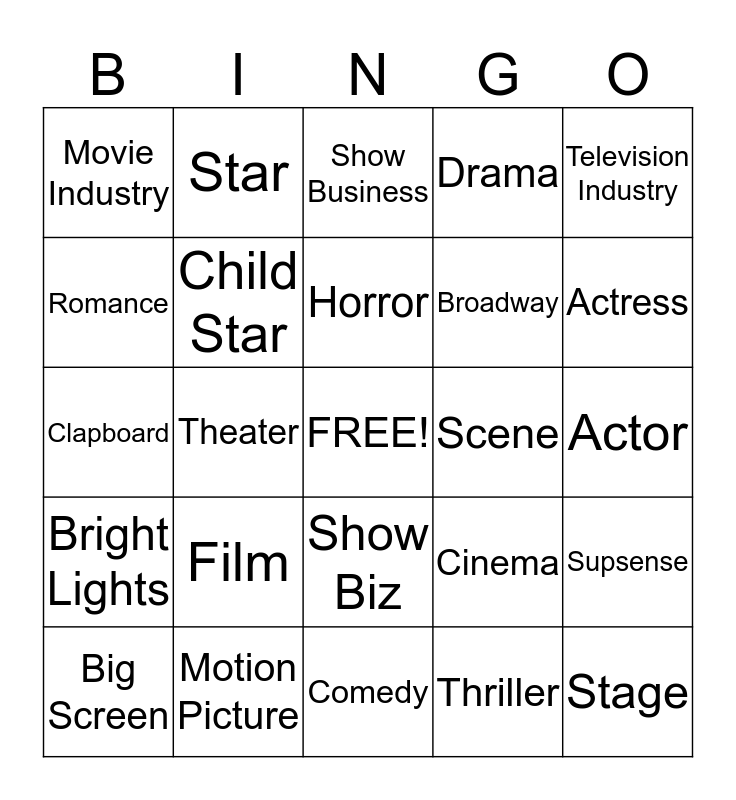 | B | I | N | G | O |
|---|---|---|---|---|
| Movie Industry | Star | Show Business | Drama | Television Industry |
| Romance | Child Star | Horror | Broadway | Actress |
| Clapboard | Theater | FREE! | Scene | Actor |
| Bright Lights | Film | Show Biz | Cinema | Supsense |
| Big Screen | Motion Picture | Comedy | Thriller | Stage |